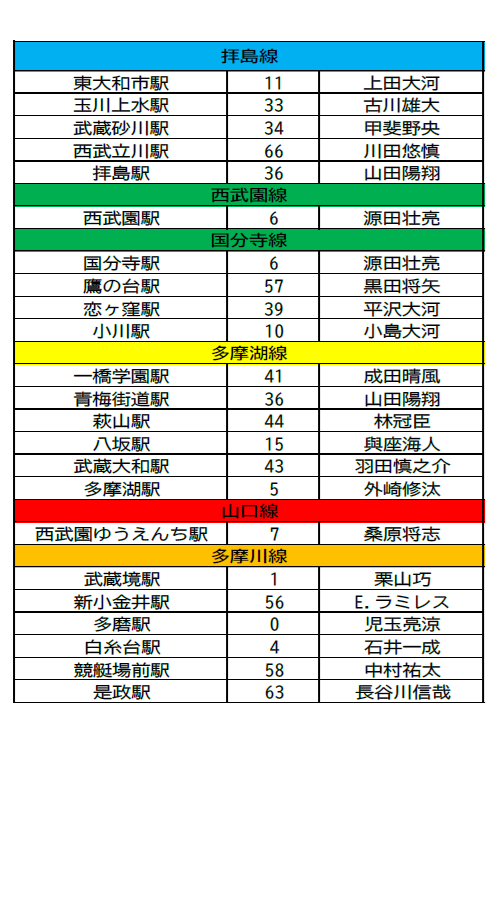 | 拝島線 | | |
|---|---|---|
| 東大和市駅 | 11 | 上田大河 |
| 玉川上水駅 | 33 | 古川雄大 |
| 武蔵砂川駅 | 34 | 甲斐野央 |
| 西武立川駅 | 66 | 川田悠慎 |
| 拝島駅 | 36 | 山田陽翔 |
| 西武園線 | | |
| 西武園駅 | 6 | 源田壮亮 |
| 国分寺線 | | |
| 国分寺駅 | 6 | 源田壮亮 |
| 鷹の台駅 | 57 | 黒田将矢 |
| 恋ヶ窪駅 | 39 | 平沢大河 |
| 小川駅 | 10 | 小島大河 |
| 多摩湖線 | | |
| 一橋学園駅 | 41 | 成田晴風 |
| 青梅街道駅 | 36 | 山田陽翔 |
| 萩山駅 | 44 | 林冠臣 |
| 八坂駅 | 15 | 與座海人 |
| 武蔵大和駅 | 43 | 羽田慎之介 |
| 多摩湖駅 | 5 | 外崎修汰 |
| 山口線 | | |
| 西武園ゆうえんち駅 | 7 | 桑原将志 |
| 多摩川線 | | |
| 武蔵境駅 | 1 | 栗山巧 |
| 新小金井駅 | 56 | E.ラミレス |
| 多磨駅 | 0 | 児玉亮涼 |
| 白糸台駅 | 4 | 石井一成 |
| 競艇場前駅 | 58 | 中村祐太 |
| 是政駅 | 63 | 長谷川信哉 |